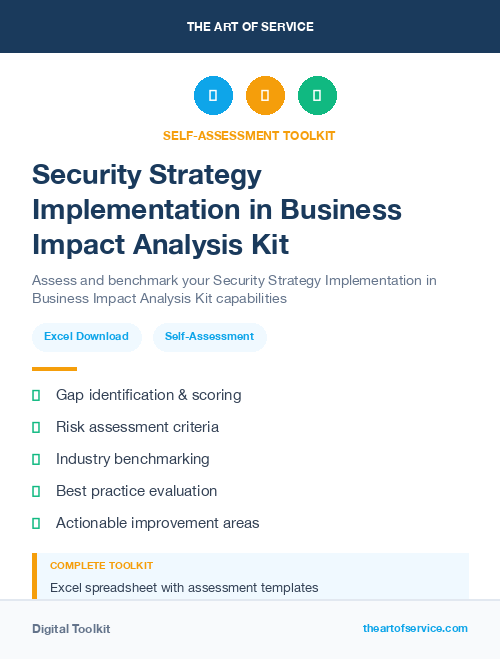 THE ART OF SERVICE

SELF-ASSESSMENT TOOLKIT

Security Strategy Implementation in Business Impact Analysis Kit

Assess and benchmark your Security Strategy Implementation in Business Impact Analysis Kit capabilities

Excel Download

Self-Assessment

Gap identification & scoring

Risk assessment criteria

Industry benchmarking

Best practice evaluation

Actionable improvement areas

COMPLETE TOOLKIT

Excel spreadsheet with assessment templates

Digital Toolkit

theartofservice.com